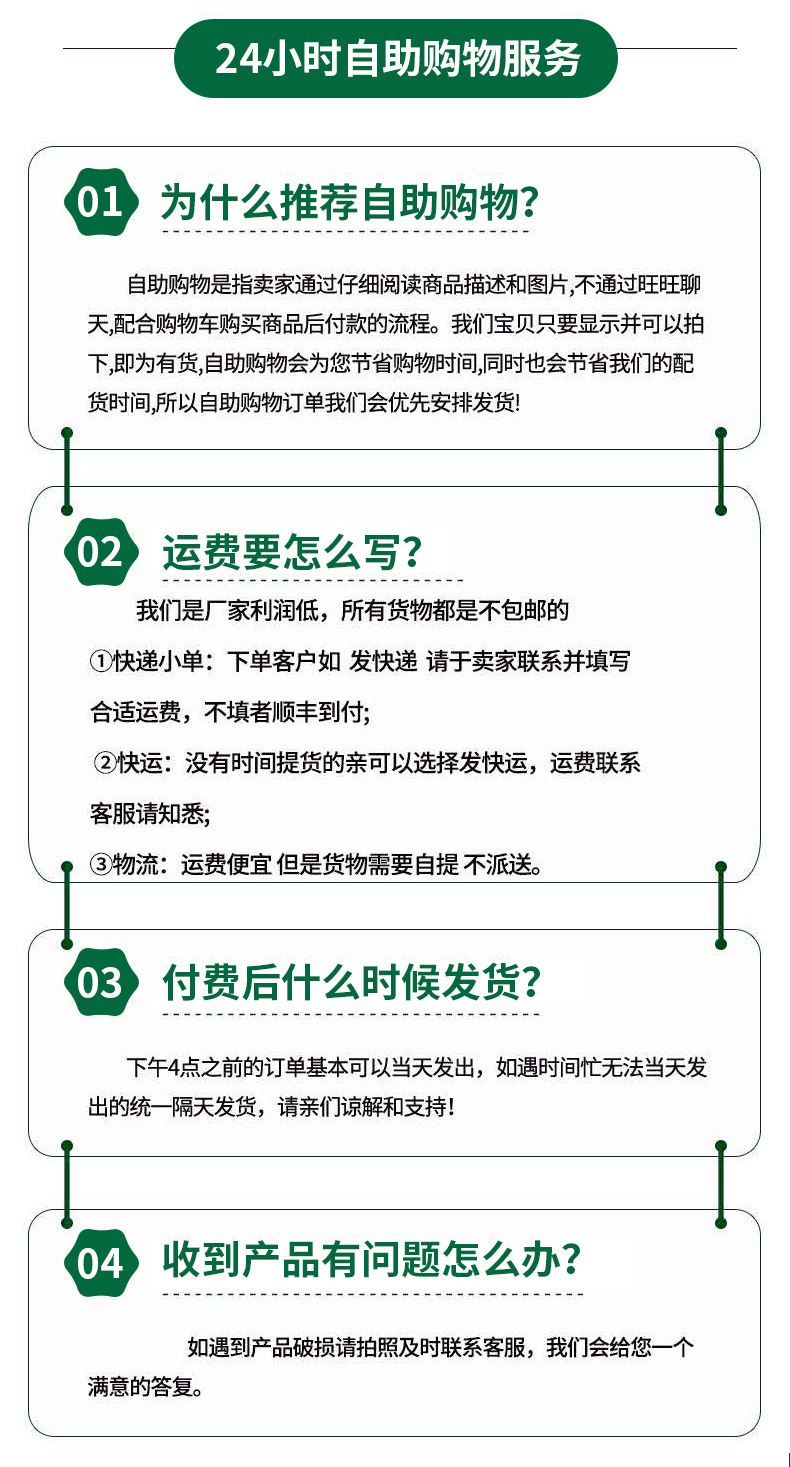 24小时自助购物服务

01 为什么推荐自助购物?

自助购物是指卖家通过仔细阅读商品描述和图片,不通过旺旺聊天,配合购物车购买商品后付款的流程。我们宝贝只要显示并可以拍下,即为有货,自助购物会为您节省购物时间,同时也会节省我们的配货时间,所以自助购物订单我们会优先安排发货!

02 运费要怎么写?

我们是厂家利润低，所有货物都是不包邮的

①快递小单：下单客户如 发快递 请于卖家联系并填写合适运费，不填者顺丰到付;

②快运：没有时间提货的亲可以选择发快运，运费联系客服请知悉;

③物流：运费便宜 但是货物需要自提 不派送。

03 付费后什么时候发货?

下午4点之前的订单基本可以当天发出，如遇时间忙无法当天发出的统一隔天发货，请亲们谅解和支持!

04 收到产品有问题怎么办?

如遇到产品破损请拍照及时联系客服，我们会给您一个满意的答复。